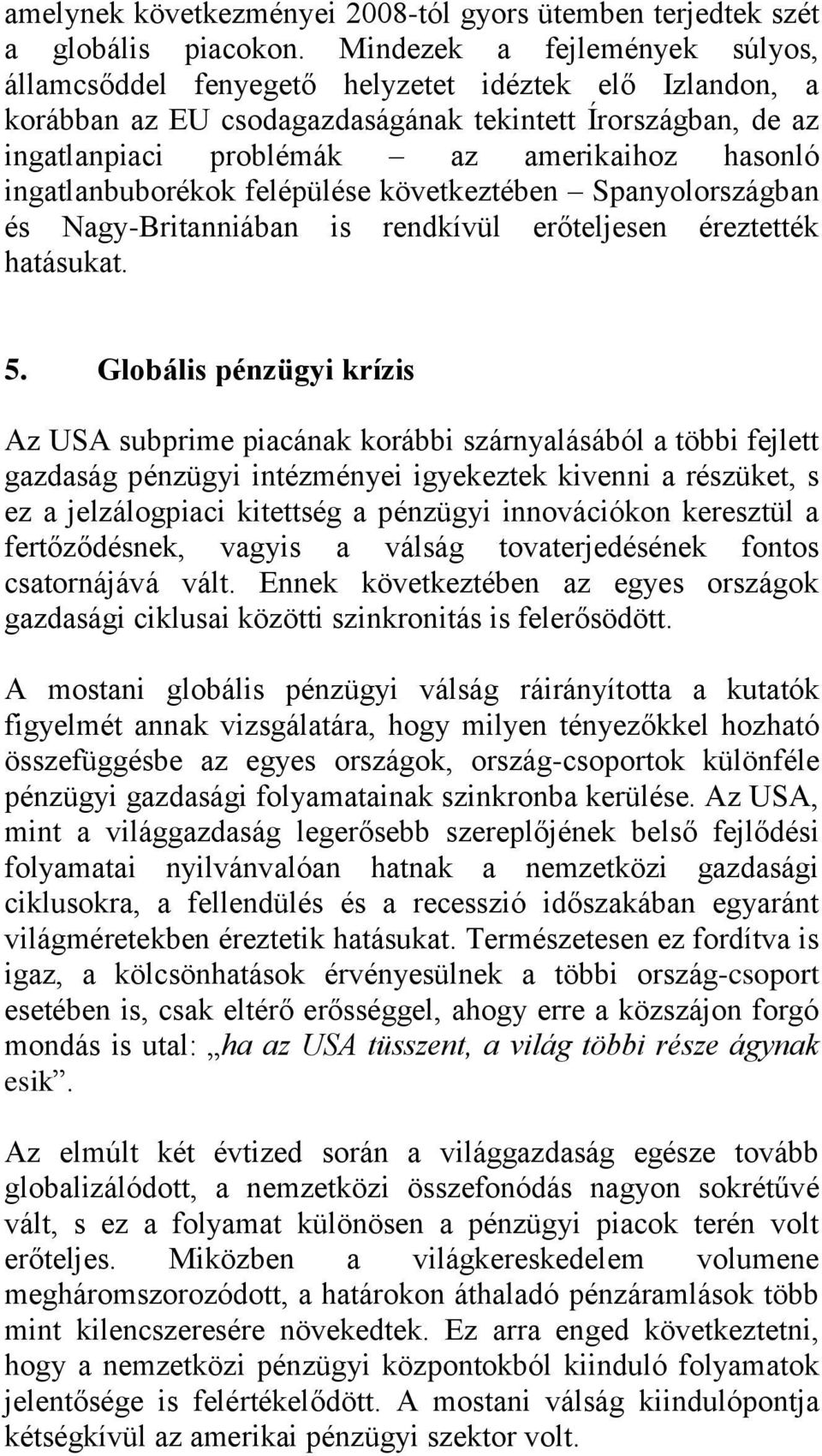 amelynek következményei 2008-tól gyors ütemben terjedtek szét a globális piacokon. Mindezek a fejlemények súlyos, államcsőddel fenyegető helyzetet idéztek elő Izlandon, a korábban az EU csodagazdaságának tekintett Írországban, de az ingatlanpiaci problémák – az amerikaihoz hasonló ingatlanbuborékok felépülése következtében – Spanyolországban és Nagy-Britanniában is rendkívül erőteljesen éreztették hatásukat.

5. Globális pénzügyi krízis

Az USA subprime piacának korábbi szárnyalásából a többi fejlett gazdaság pénzügyi intézményei igyekeztek kivenni a részüket, s ez a jelzálogpiaci kitettség a pénzügyi innovációkon keresztül a fertőződésnek, vagyis a válság tovaterjedésének fontos csatornájává vált. Ennek következtében az egyes országok gazdasági ciklusai közötti szinkronitás is felerősödött.

A mostani globális pénzügyi válság ráirányította a kutatók figyelmét annak vizsgálatára, hogy milyen tényezőkkel hozható összefüggésbe az egyes országok, ország-csoportok különféle pénzügyi gazdasági folyamatainak szinkronba kerülése. Az USA, mint a világgazdaság legerősebb szereplőjének belső fejlődési folyamatai nyilvánvalóan hatnak a nemzetközi gazdasági ciklusokra, a fellendülés és a recesszió időszakában egyaránt világméretekben éreztetik hatásukat. Természetesen ez fordítva is igaz, a kölcsönhatások érvényesülnek a többi ország-csoport esetében is, csak eltérő erősséggel, ahogy erre a közszájon forgó mondás is utal: „ha az USA tüsszent, a világ többi része ágynak esik”.

Az elmúlt két évtized során a világgazdaság egésze tovább globalizálódott, a nemzetközi összefonódás nagyon sokrétűvé vált, s ez a folyamat különösen a pénzügyi piacok terén volt erőteljes. Miközben a világkereskedelem volumene megháromszorozódott, a határokon áthaladó pénzáramlások több mint kilencszeresére növekedtek. Ez arra enged következtetni, hogy a nemzetközi pénzügyi központokból kiinduló folyamatok jelentősége is felértékelődött. A mostani válság kiindulópontja kétségkívül az amerikai pénzügyi szektor volt.